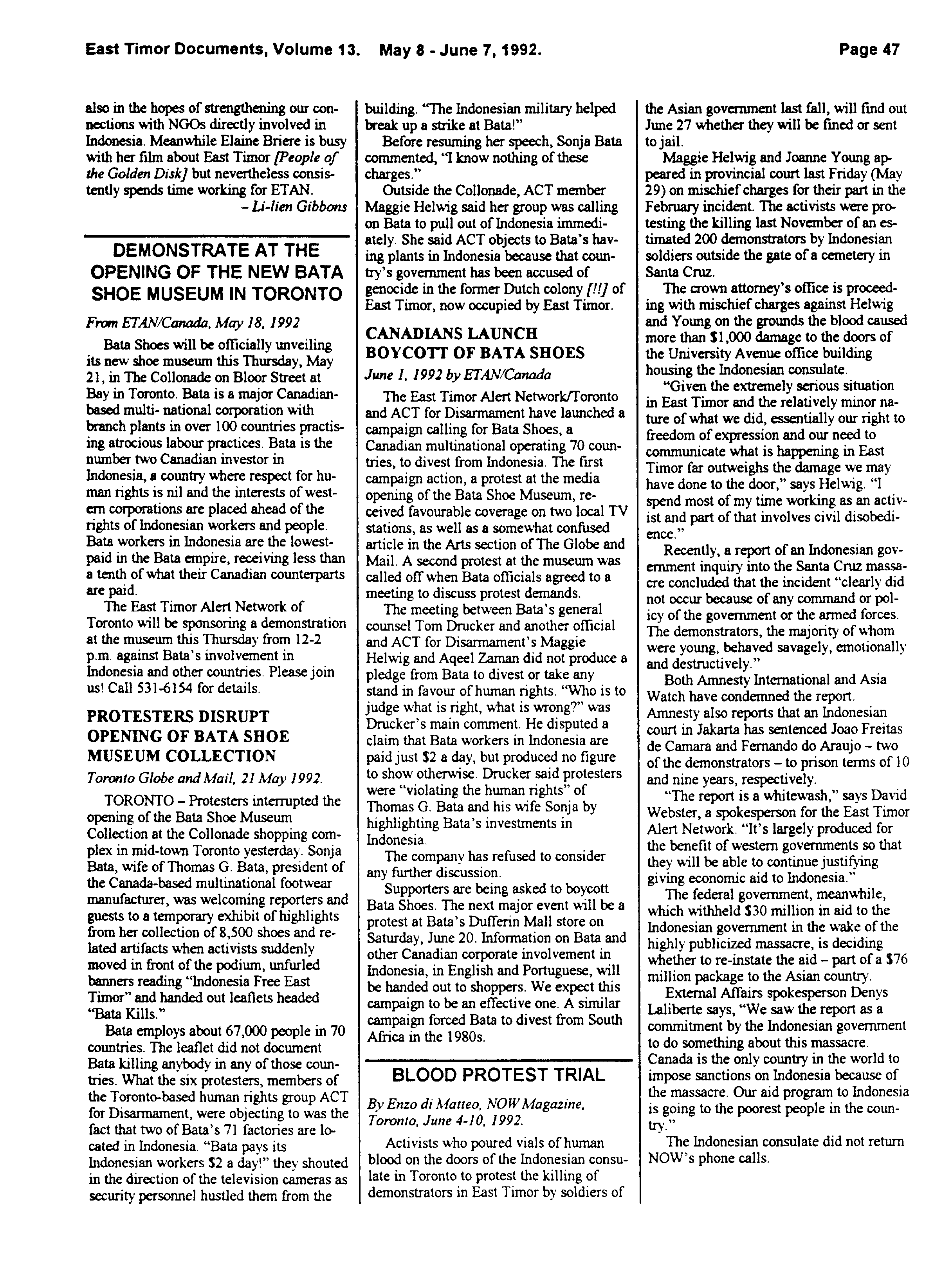 East Timor Documents, Volume 13. May 8 - June 7, 1992. Page 47

also in the hopes of strengthening our connections with NGOs directly involved in Indonesia. Meanwhile Elaine Briere is busy with her film about East Timor [People of the Golden Disk] but nevertheless consistently spends time working for ETAN.

– Li-lien Gibbons

DEMONSTRATE AT THE OPENING OF THE NEW BATA SHOE MUSEUM IN TORONTO

From ETAN/Canada, May 18, 1992

Bata Shoes will be officially unveiling its new shoe museum this Thursday, May 21, in The Collonade on Bloor Street at Bay in Toronto. Bata is a major Canadian-based multi- national corporation with branch plants in over 100 countries practising atrocious labour practices. Bata is the number two Canadian investor in Indonesia, a country where respect for human rights is nil and the interests of western corporations are placed ahead of the rights of Indonesian workers and people. Bata workers in Indonesia are the lowest-paid in the Bata empire, receiving less than a tenth of what their Canadian counterparts are paid.

The East Timor Alert Network of Toronto will be sponsoring a demonstration at the museum this Thursday from 12-2 p.m. against Bata's involvement in Indonesia and other countries. Please join us! Call 531-6154 for details.

PROTESTERS DISRUPT OPENING OF BATA SHOE MUSEUM COLLECTION

Toronto Globe and Mail, 21 May 1992.

TORONTO – Protesters interrupted the opening of the Bata Shoe Museum Collection at the Collonade shopping complex in mid-town Toronto yesterday. Sonja Bata, wife of Thomas G. Bata, president of the Canada-based multinational footwear manufacturer, was welcoming reporters and guests to a temporary exhibit of highlights from her collection of 8,500 shoes and related artifacts when activists suddenly moved in front of the podium, unfurled banners reading "Indonesia Free East Timor" and handed out leaflets headed "Bata Kills."

Bata employs about 67,000 people in 70 countries. The leaflet did not document Bata killing anybody in any of those countries. What the six protesters, members of the Toronto-based human rights group ACT for Disarmament, were objecting to was the fact that two of Bata's 71 factories are located in Indonesia. "Bata pays its Indonesian workers $2 a day!" they shouted in the direction of the television cameras as security personnel hustled them from the building. "The Indonesian military helped break up a strike at Bata!"

Before resuming her speech, Sonja Bata commented, "I know nothing of these charges."

Outside the Collonade, ACT member Maggie Helwig said her group was calling on Bata to pull out of Indonesia immediately. She said ACT objects to Bata's having plants in Indonesia because that country's government has been accused of genocide in the former Dutch colony [!!] of East Timor, now occupied by East Timor.

CANADIANS LAUNCH BOYCOTT OF BATA SHOES

June 1, 1992 by ETAN/Canada

The East Timor Alert Network/Toronto and ACT for Disarmament have launched a campaign calling for Bata Shoes, a Canadian multinational operating 70 countries, to divest from Indonesia. The first campaign action, a protest at the media opening of the Bata Shoe Museum, received favourable coverage on two local TV stations, as well as a somewhat confused article in the Arts section of The Globe and Mail. A second protest at the museum was called off when Bata officials agreed to a meeting to discuss protest demands.

The meeting between Bata's general counsel Tom Drucker and another official and ACT for Disarmament's Maggie Helwig and Aqeel Zaman did not produce a pledge from Bata to divest or take any stand in favour of human rights. "Who is to judge what is right, what is wrong?" was Drucker's main comment. He disputed a claim that Bata workers in Indonesia are paid just $2 a day, but produced no figure to show otherwise. Drucker said protesters were "violating the human rights" of Thomas G. Bata and his wife Sonja by highlighting Bata's investments in Indonesia.

The company has refused to consider any further discussion.

Supporters are being asked to boycott Bata Shoes. The next major event will be a protest at Bata's Dufferin Mall store on Saturday, June 20. Information on Bata and other Canadian corporate involvement in Indonesia, in English and Portuguese, will be handed out to shoppers. We expect this campaign to be an effective one. A similar campaign forced Bata to divest from South Africa in the 1980s.

BLOOD PROTEST TRIAL

By Enzo di Matteo, NOW Magazine, Toronto, June 4-10, 1992.

Activists who poured vials of human blood on the doors of the Indonesian consulate in Toronto to protest the killing of demonstrators in East Timor by soldiers of the Asian government last fall, will find out June 27 whether they will be fined or sent to jail.

Maggie Helwig and Joanne Young appeared in provincial court last Friday (May 29) on mischief charges for their part in the February incident. The activists were protesting the killing last November of an estimated 200 demonstrators by Indonesian soldiers outside the gate of a cemetery in Santa Cruz.

The crown attorney's office is proceeding with mischief charges against Helwig and Young on the grounds the blood caused more than $1,000 damage to the doors of the University Avenue office building housing the Indonesian consulate.

"Given the extremely serious situation in East Timor and the relatively minor nature of what we did, essentially our right to freedom of expression and our need to communicate what is happening in East Timor far outweighs the damage we may have done to the door," says Helwig. "I spend most of my time working as an activist and part of that involves civil disobedience."

Recently, a report of an Indonesian government inquiry into the Santa Cruz massacre concluded that the incident "clearly did not occur because of any command or policy of the government or the armed forces. The demonstrators, the majority of whom were young, behaved savagely, emotionally and destructively."

Both Amnesty International and Asia Watch have condemned the report. Amnesty also reports that an Indonesian court in Jakarta has sentenced Joao Freitas de Camara and Fernando do Araujo – two of the demonstrators – to prison terms of 10 and nine years, respectively.

"The report is a whitewash," says David Webster, a spokesperson for the East Timor Alert Network. "It's largely produced for the benefit of western governments so that they will be able to continue justifying giving economic aid to Indonesia."

The federal government, meanwhile, which withheld $30 million in aid to the Indonesian government in the wake of the highly publicized massacre, is deciding whether to re-instate the aid – part of a $76 million package to the Asian country.

External Affairs spokesperson Denys Laliberte says, "We saw the report as a commitment by the Indonesian government to do something about this massacre. Canada is the only country in the world to impose sanctions on Indonesia because of the massacre. Our aid program to Indonesia is going to the poorest people in the country."

The Indonesian consulate did not return NOW's phone calls.